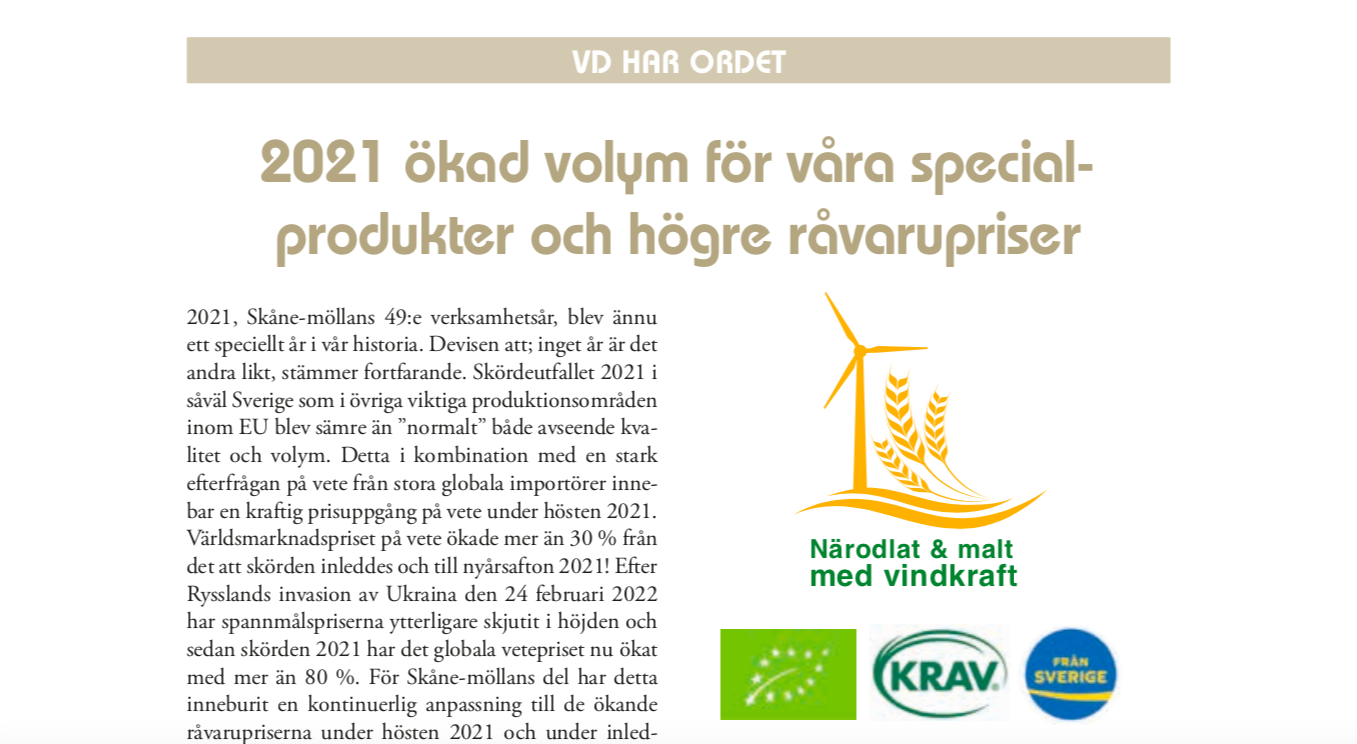 VD HAR ORDET

2021 ökad volym för våra specialprodukter och högre råvarupriser

2021, Skåne-möllans 49:e verksamhetsår, blev ännu ett speciellt år i vår historia. Devisen att; inget år är det andra likt, stämmer fortfarande. Skördeutfallet 2021 i såväl Sverige som i övriga viktiga produktionsområden inom EU blev sämre än ”normalt” både avseende kvalitet och volym. Detta i kombination med en stark efterfrågan på vete från stora globala importörer innebar en kraftig prisuppgång på vete under hösten 2021. Världsmarknadspriset på vete ökade mer än 30 % från det att skörden inleddes och till nyårsafton 2021! Efter Rysslands invasion av Ukraina den 24 februari 2022 har spannmålspriserna ytterligare skjutit i höjden och sedan skörden 2021 har det globala vetepriset nu ökat med mer än 80 %. För Skåne-möllans del har detta inneburit en kontinuerlig anpassning till de ökande råvarupriserna under hösten 2021 och under inled-

Närodlat & malt med vindkraft

KRAV

FRÅN SVERIGE